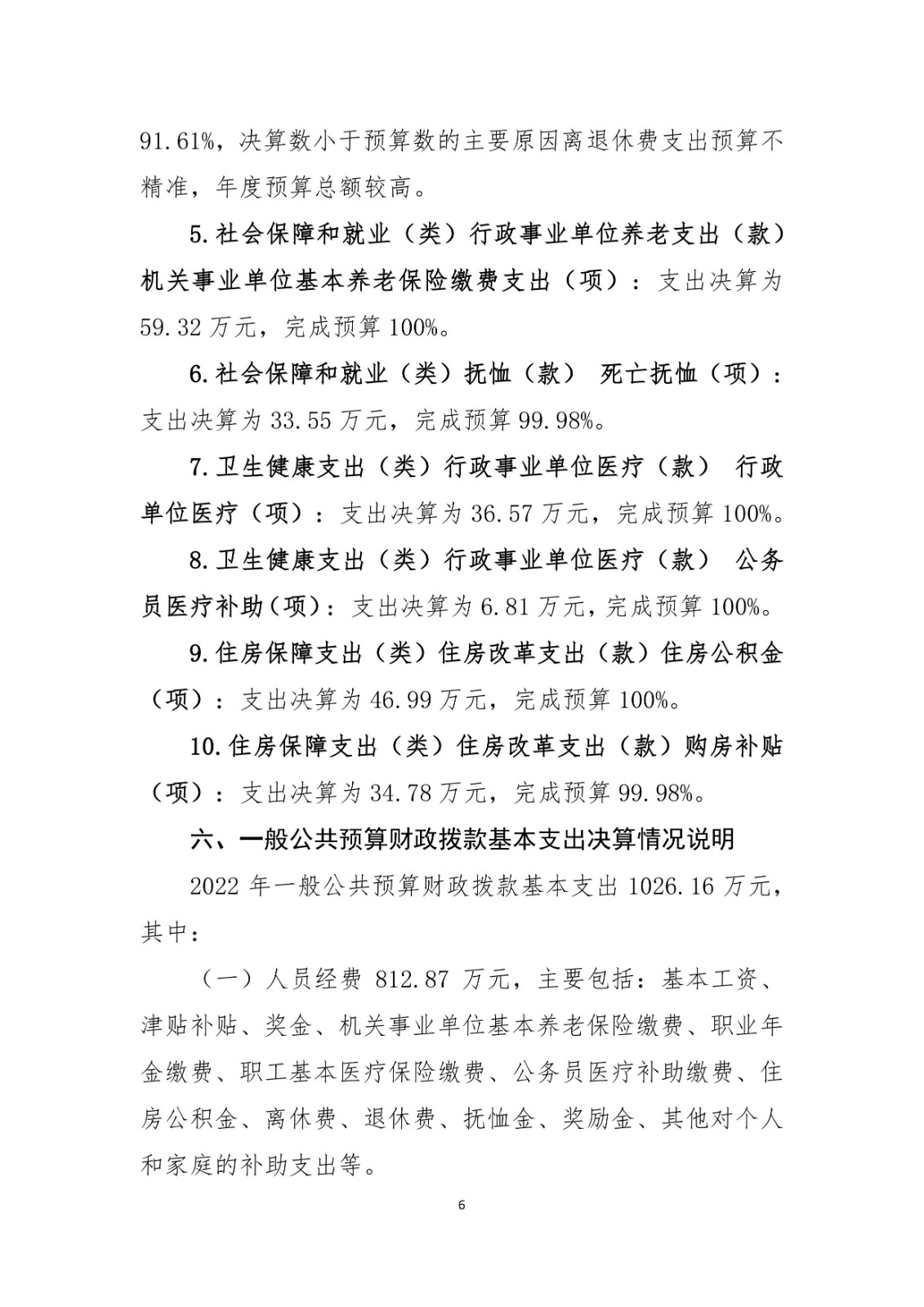 91.61%，决算数小于预算数的主要原因离退休费支出预算不精准，年度预算总额较高。

5.社会保障和就业（类）行政事业单位养老支出（款）机关事业单位基本养老保险缴费支出（项）：支出决算为59.32万元，完成预算100%。

6.社会保障和就业（类）抚恤（款） 死亡抚恤（项）：支出决算为33.55万元，完成预算99.98%。

7.卫生健康支出（类）行政事业单位医疗（款） 行政单位医疗（项）：支出决算为36.57万元，完成预算100%。

8.卫生健康支出（类）行政事业单位医疗（款） 公务员医疗补助（项）：支出决算为6.81万元，完成预算100%。

9.住房保障支出（类）住房改革支出（款）住房公积金（项）：支出决算为46.99万元，完成预算100%。

10.住房保障支出（类）住房改革支出（款）购房补贴（项）：支出决算为34.78万元，完成预算99.98%。

六、一般公共预算财政拨款基本支出决算情况说明

2022年一般公共预算财政拨款基本支出1026.16万元，其中：

（一）人员经费 812.87 万元，主要包括：基本工资、津贴补贴、奖金、机关事业单位基本养老保险缴费、职业年金缴费、职工基本医疗保险缴费、公务员医疗补助缴费、住房公积金、离休费、退休费、抚恤金、奖励金、其他对个人和家庭的补助支出等。

6